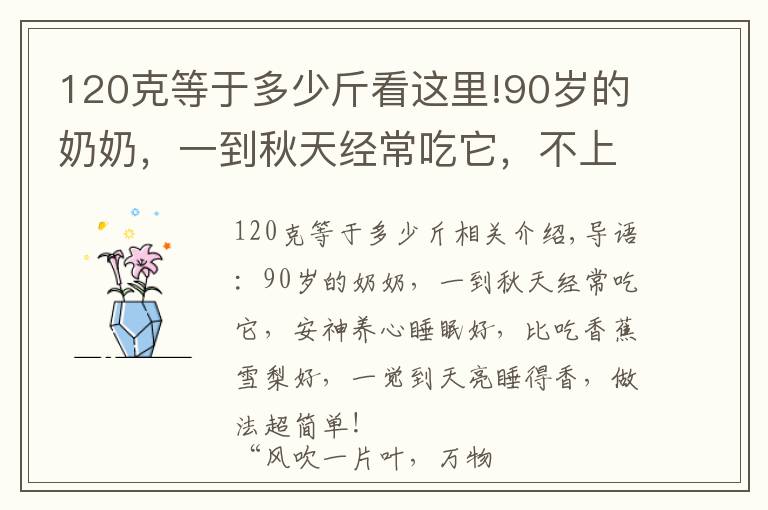 120克等于多少斤看这里!90岁的奶奶，一到秋天经常吃它，不上

120克等于多少斤相关介绍,导语：90岁的奶奶，一到秋天经常吃它，安神养心睡眠好，比吃香蕉雪梨好，一觉到天亮睡得香，做法超简单!
“风吹一片叶，万物